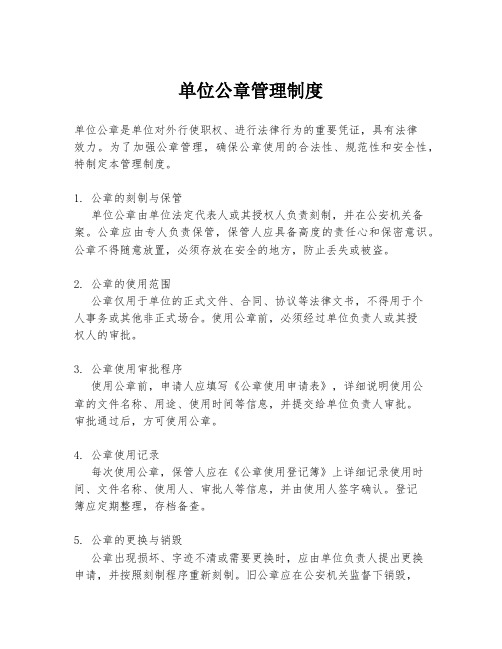 单位公章管理制度

单位公章是单位对外行使职权、进行法律行为的重要凭证，具有法律效力。为了加强公章管理，确保公章使用的合法性、规范性和安全性，特制定本管理制度。

1. 公章的刻制与保管
单位公章由单位法定代表人或其授权人负责刻制，并在公安机关备案。公章应由专人负责保管，保管人应具备高度的责任心和保密意识。公章不得随意放置，必须存放在安全的地方，防止丢失或被盗。

2. 公章的使用范围
公章仅用于单位的正式文件、合同、协议等法律文书，不得用于个人事务或其他非正式场合。使用公章前，必须经过单位负责人或其授权人的审批。

3. 公章使用审批程序
使用公章前，申请人应填写《公章使用申请表》，详细说明使用公章的文件名称、用途、使用时间等信息，并提交给单位负责人审批。审批通过后，方可使用公章。

4. 公章使用记录
每次使用公章，保管人应在《公章使用登记簿》上详细记录使用时间、文件名称、使用人、审批人等信息，并由使用人签字确认。登记簿应定期整理，存档备查。

5. 公章的更换与销毁
公章出现损坏、字迹不清或需要更换时，应由单位负责人提出更换申请，并按照刻制程序重新刻制。旧公章应在公安机关监督下销毁，